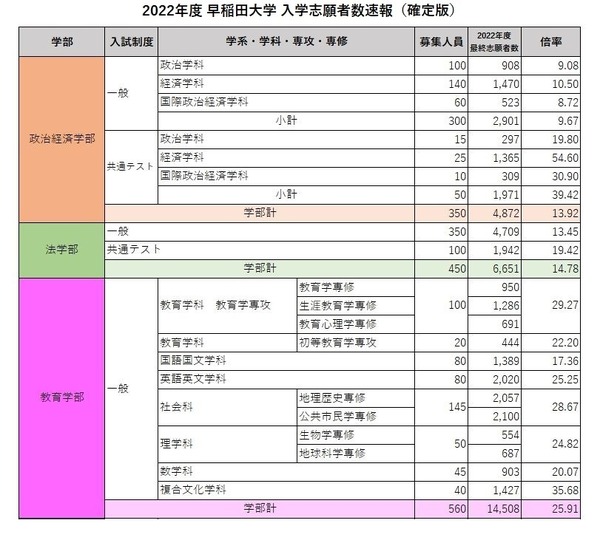 2022年度 早稲田大学 入学志願者数速報（確定版）

| 学部 | 入試制度 | 学系・学科・専攻・専修 | | 募集人員 | 2022年度 最終志願者数 | 倍率 |
|---|---|---|---|---|---|---|
| 政治経済学部 | 一般 | 政治学科 | | 100 | 908 | 9.08 |
| | | 経済学科 | | 140 | 1,470 | 10.50 |
| | | 国際政治経済学科 | | 60 | 523 | 8.72 |
| | | 小計 | | 300 | 2,901 | 9.67 |
| | 共通テスト | 政治学科 | | 15 | 297 | 19.80 |
| | | 経済学科 | | 25 | 1,365 | 54.60 |
| | | 国際政治経済学科 | | 10 | 309 | 30.90 |
| | | 小計 | | 50 | 1,971 | 39.42 |
| | 学部計 | | | 350 | 4,872 | 13.92 |
| 法学部 | 一般 | | | 350 | 4,709 | 13.45 |
| | 共通テスト | | | 100 | 1,942 | 19.42 |
| | 学部計 | | | 450 | 6,651 | 14.78 |
| 教育学部 | 一般 | 教育学科　教育学専攻 | 教育学専修 | 100 | 950 | 29.27 |
| | | | 生涯教育学専修 | | 1,286 | |
| | | | 教育心理学専修 | | 691 | |
| | | 教育学科 | 初等教育学専攻 | 20 | 444 | 22.20 |
| | | 国語国文学科 | | 80 | 1,389 | 17.36 |
| | | 英語英文学科 | | 80 | 2,020 | 25.25 |
| | | 社会科 | 地理歴史専修 | 145 | 2,057 | 28.67 |
| | | | 公共市民学専修 | | 2,100 | |
| | | 理学科 | 生物学専修 | 50 | 554 | 24.82 |
| | | | 地球科学専修 | | 687 | |
| | | 数学科 | | 45 | 903 | 20.07 |
| | | 複合文化学科 | | 40 | 1,427 | 35.68 |
| | 学部計 | | | 560 | 14,508 | 25.91 |